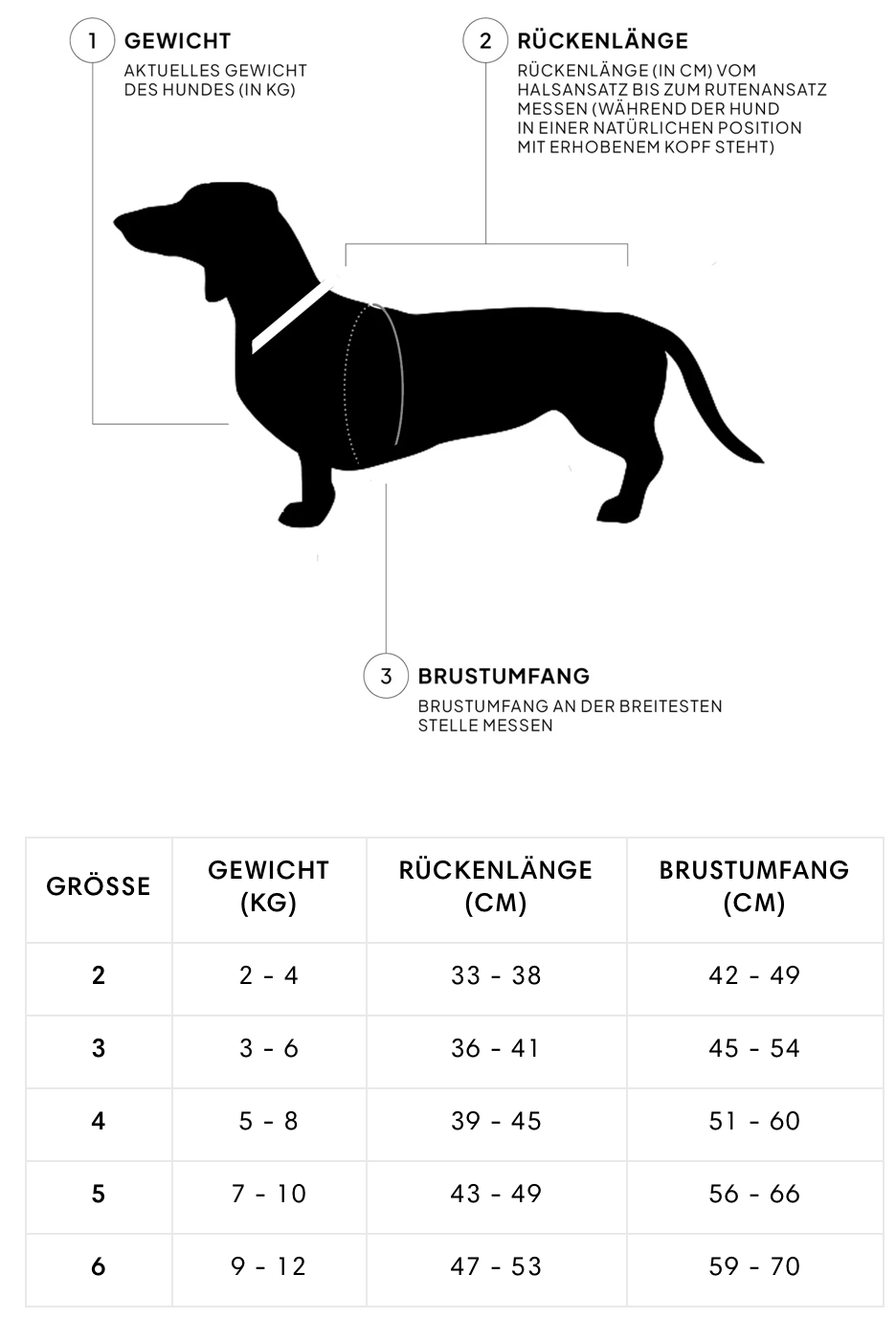 1 GEWICHT
AKTUELLES GEWICHT DES HUNDES (IN KG)

2 RÜCKENLÄNGE
RÜCKENLÄNGE (IN CM) VOM HALSANSATZ BIS ZUM RUTENANSATZ MESSEN (WÄHREND DER HUND IN EINER NATÜRLICHEN POSITION MIT ERHOBENEM KOPF STEHT)

3 BRUSTUMFANG
BRUSTUMFANG AN DER BREITESTEN STELLE MESSEN

| GRÖSSE | GEWICHT (KG) | RÜCKENLÄNGE (CM) | BRUSTUMFANG (CM) |
|---|---|---|---|
| 2 | 2 - 4 | 33 - 38 | 42 - 49 |
| 3 | 3 - 6 | 36 - 41 | 45 - 54 |
| 4 | 5 - 8 | 39 - 45 | 51 - 60 |
| 5 | 7 - 10 | 43 - 49 | 56 - 66 |
| 6 | 9 - 12 | 47 - 53 | 59 - 70 |